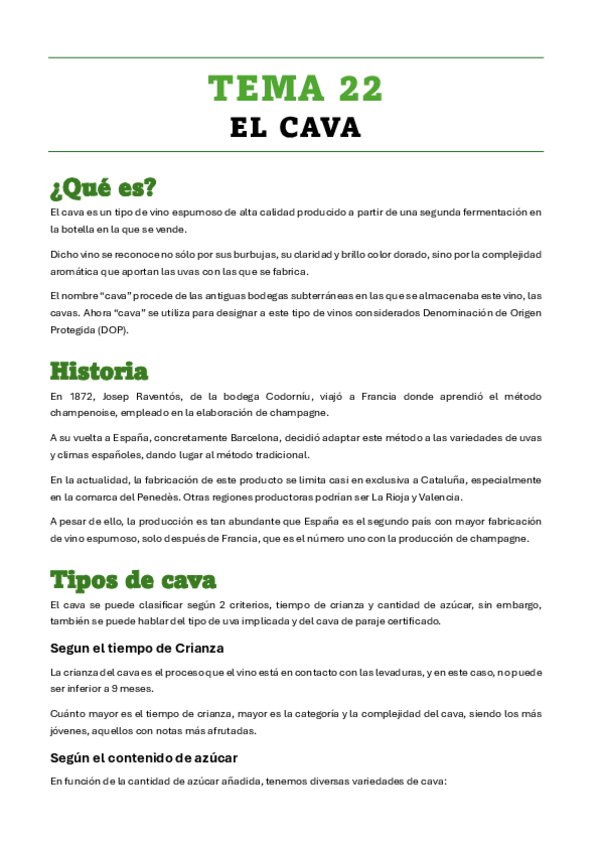 TEMA 22
EL CAVA

¿Qué es?

El cava es un tipo de vino espumoso de alta calidad producido a partir de una segunda fermentación en la botella en la que se vende.

Dicho vino se reconoce no sólo por sus burbujas, su claridad y brillo color dorado, sino por la complejidad aromática que aportan las uvas con las que se fabrica.

El nombre "cava" procede de las antiguas bodegas subterráneas en las que se almacenaba este vino, las cavas. Ahora "cava" se utiliza para designar a este tipo de vinos considerados Denominación de Origen Protegida (DOP).

Historia

En 1872, Josep Raventós, de la bodega Codorníu, viajó a Francia donde aprendió el método champenoise, empleado en la elaboración de champagne.

A su vuelta a España, concretamente Barcelona, decidió adaptar este método a las variedades de uvas y climas españoles, dando lugar al método tradicional.

En la actualidad, la fabricación de este producto se limita casi en exclusiva a Cataluña, especialmente en la comarca del Penedès. Otras regiones productoras podrían ser La Rioja y Valencia.

A pesar de ello, la producción es tan abundante que España es el segundo país con mayor fabricación de vino espumoso, solo después de Francia, que es el número uno con la producción de champagne.

Tipos de cava

El cava se puede clasificar según 2 criterios, tiempo de crianza y cantidad de azúcar, sin embargo, también se puede hablar del tipo de uva implicada y del cava de paraje certificado.

Segun el tiempo de Crianza

La crianza del cava es el proceso que el vino está en contacto con las levaduras, y en este caso, no puede ser inferior a 9 meses.

Cuánto mayor es el tiempo de crianza, mayor es la categoría y la complejidad del cava, siendo los más jóvenes, aquellos con notas más afrutadas.

Según el contenido de azúcar

En función de la cantidad de azúcar añadida, tenemos diversas variedades de cava: